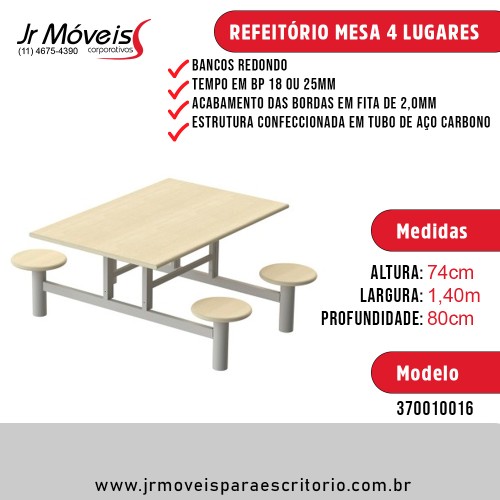 Jr Móveis
(11) 4675-4390 corporativos

REFEITÓRIO MESA 4 LUGARES

BANCOS REDONDO
TEMPO EM BP 18 OU 25MM
ACABAMENTO DAS BORDAS EM FITA DE 2,0MM
ESTRUTURA CONFECCIONADA EM TUBO DE AÇO CARBONO

Medidas

ALTURA: 74cm
LARGURA: 1,40m
PROFUNDIDADE: 80cm

Modelo

370010016

www.jrmoveisparaescritorio.com.br